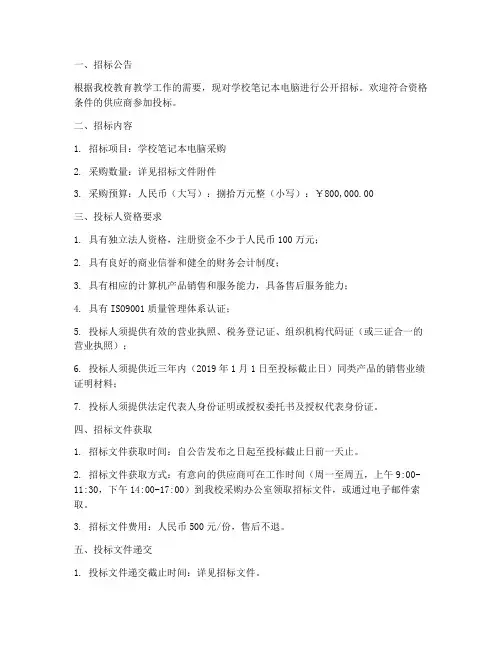 一、招标公告

根据我校教育教学工作的需要，现对学校笔记本电脑进行公开招标。欢迎符合资格条件的供应商参加投标。

二、招标内容

1. 招标项目：学校笔记本电脑采购

2. 采购数量：详见招标文件附件

3. 采购预算：人民币（大写）：捌拾万元整（小写）：￥800,000.00

三、投标人资格要求

1. 具有独立法人资格，注册资金不少于人民币 100 万元；

2. 具有良好的商业信誉和健全的财务会计制度；

3. 具有相应的计算机产品销售和服务能力，具备售后服务能力；

4. 具有 ISO9001 质量管理体系认证；

5. 投标人须提供有效的营业执照、税务登记证、组织机构代码证（或三证合一的营业执照）；

6. 投标人须提供近三年内（2019 年 1 月 1 日至投标截止日）同类产品的销售业绩证明材料；

7. 投标人须提供法定代表人身份证明或授权委托书及授权代表身份证。

四、招标文件获取

1. 招标文件获取时间：自公告发布之日起至投标截止日前一天止。

2. 招标文件获取方式：有意向的供应商可在工作时间（周一至周五，上午 9:00-11:30，下午 14:00-17:00）到我校采购办公室领取招标文件，或通过电子邮件索取。

3. 招标文件费用：人民币 500 元/份，售后不退。

五、投标文件递交

1. 投标文件递交截止时间：详见招标文件。